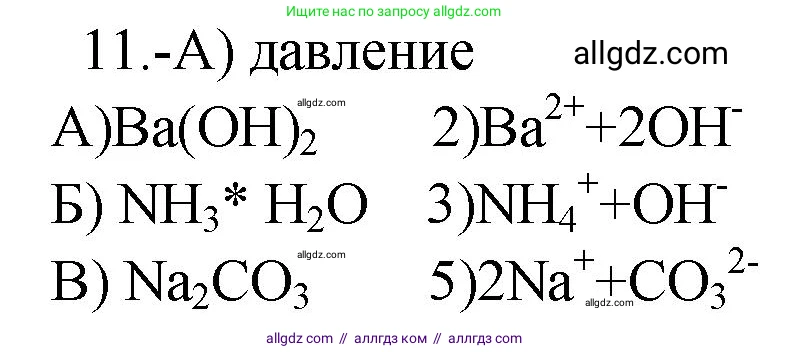 Ищите нас по запросу allgdz.com

11.-А) давление

allgdz.com

А)$Ba(OH)_2$ allgdz.com 2)$Ba^{2+}+2OH^-$

Б) $NH_3 * H_2O$ 3)$NH_4^+ + OH^-$

В) $Na_2CO_3$ allgdz.com 5)$2Na^+ + CO_3^{2-}$ allgdz.com

allgdz com // аллгдз ком // аллгдз com